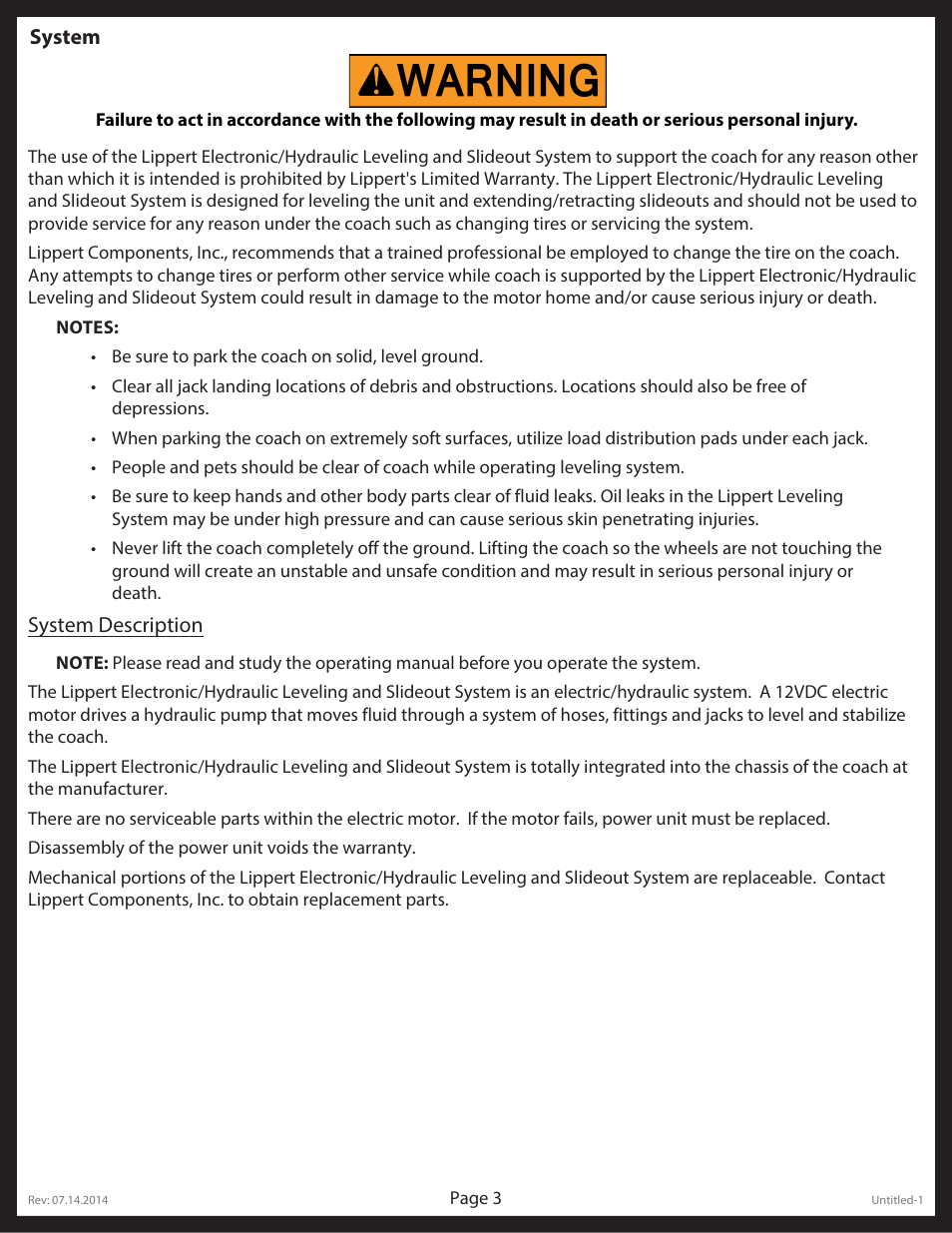 System

WARNING

Failure to act in accordance with the following may result in death or serious personal injury.

The use of the Lippert Electronic/Hydraulic Leveling and Slideout System to support the coach for any reason other than which it is intended is prohibited by Lippert's Limited Warranty. The Lippert Electronic/Hydraulic Leveling and Slideout System is designed for leveling the unit and extending/retracting slideouts and should not be used to provide service for any reason under the coach such as changing tires or servicing the system.

Lippert Components, Inc., recommends that a trained professional be employed to change the tire on the coach. Any attempts to change tires or perform other service while coach is supported by the Lippert Electronic/Hydraulic Leveling and Slideout System could result in damage to the motor home and/or cause serious injury or death.

NOTES:

• Be sure to park the coach on solid, level ground.

• Clear all jack landing locations of debris and obstructions. Locations should also be free of depressions.

• When parking the coach on extremely soft surfaces, utilize load distribution pads under each jack.

• People and pets should be clear of coach while operating leveling system.

• Be sure to keep hands and other body parts clear of fluid leaks. Oil leaks in the Lippert Leveling System may be under high pressure and can cause serious skin penetrating injuries.

• Never lift the coach completely off the ground. Lifting the coach so the wheels are not touching the ground will create an unstable and unsafe condition and may result in serious personal injury or death.

System Description

NOTE: Please read and study the operating manual before you operate the system.

The Lippert Electronic/Hydraulic Leveling and Slideout System is an electric/hydraulic system. A 12VDC electric motor drives a hydraulic pump that moves fluid through a system of hoses, fittings and jacks to level and stabilize the coach.

The Lippert Electronic/Hydraulic Leveling and Slideout System is totally integrated into the chassis of the coach at the manufacturer.

There are no serviceable parts within the electric motor. If the motor fails, power unit must be replaced.

Disassembly of the power unit voids the warranty.

Mechanical portions of the Lippert Electronic/Hydraulic Leveling and Slideout System are replaceable. Contact Lippert Components, Inc. to obtain replacement parts.

Rev: 07.14.2014

Page 3

Untitled-1